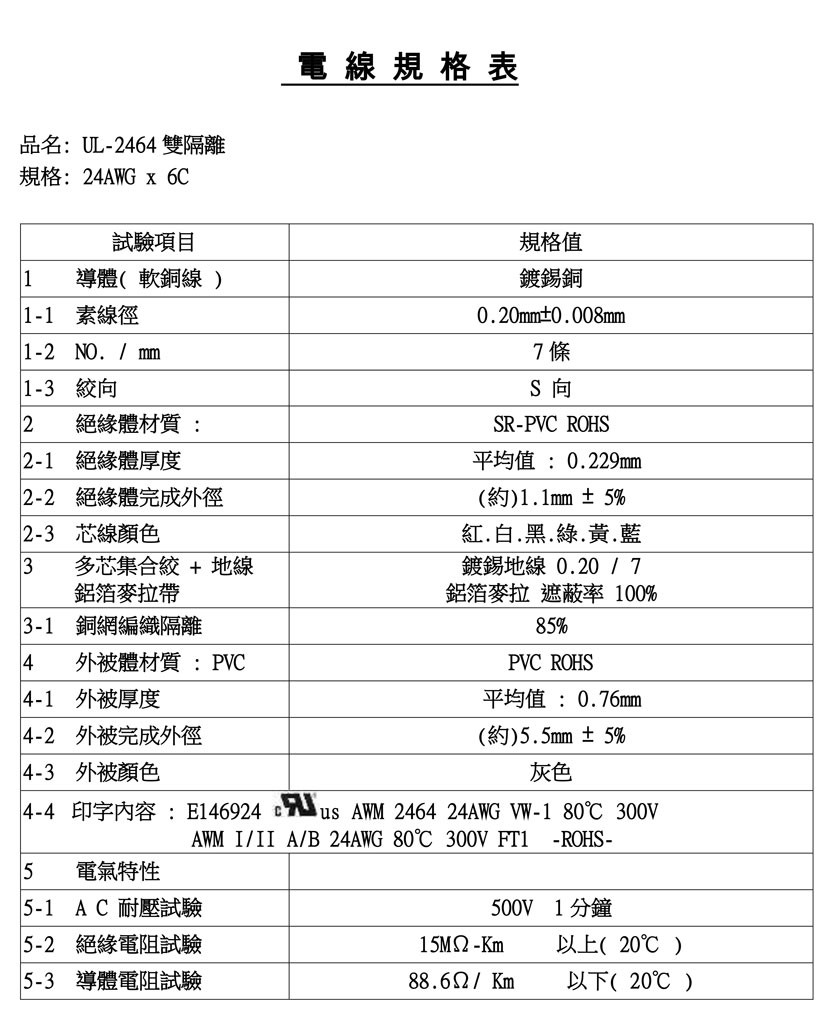 電 線 規 格 表

品名: UL-2464 雙隔離
規格: 24AWG x 6C

| 試驗項目 | 規格值 |
|---|---|
| 1 導體( 軟銅線 ) | 鍍錫銅 |
| 1-1 素線徑 | 0.20mm±0.008mm |
| 1-2 NO. / mm | 7 條 |
| 1-3 絞向 | S 向 |
| 2 絕緣體材質 : | SR-PVC ROHS |
| 2-1 絕緣體厚度 | 平均值 : 0.229mm |
| 2-2 絕緣體完成外徑 | (約)1.1mm ± 5% |
| 2-3 芯線顏色 | 紅.白.黑.綠.黃.藍 |
| 3 多芯集合絞 + 地線 鋁箔麥拉帶 | 鍍錫地線 0.20 / 7 鋁箔麥拉 遮蔽率 100% |
| 3-1 銅網編織隔離 | 85% |
| 4 外被體材質 : PVC | PVC ROHS |
| 4-1 外被厚度 | 平均值 : 0.76mm |
| 4-2 外被完成外徑 | (約)5.5mm ± 5% |
| 4-3 外被顏色 | 灰色 |
| 4-4 印字內容 : E146924 c RU us AWM 2464 24AWG VW-1 80℃ 300V AWM I/II A/B 24AWG 80℃ 300V FT1 -ROHS- | |
| 5 電氣特性 | |
| 5-1 A C 耐壓試驗 | 500V 1 分鐘 |
| 5-2 絕緣電阻試驗 | 15MΩ-Km 以上( 20℃ ) |
| 5-3 導體電阻試驗 | 88.6Ω/ Km 以下( 20℃ ) |